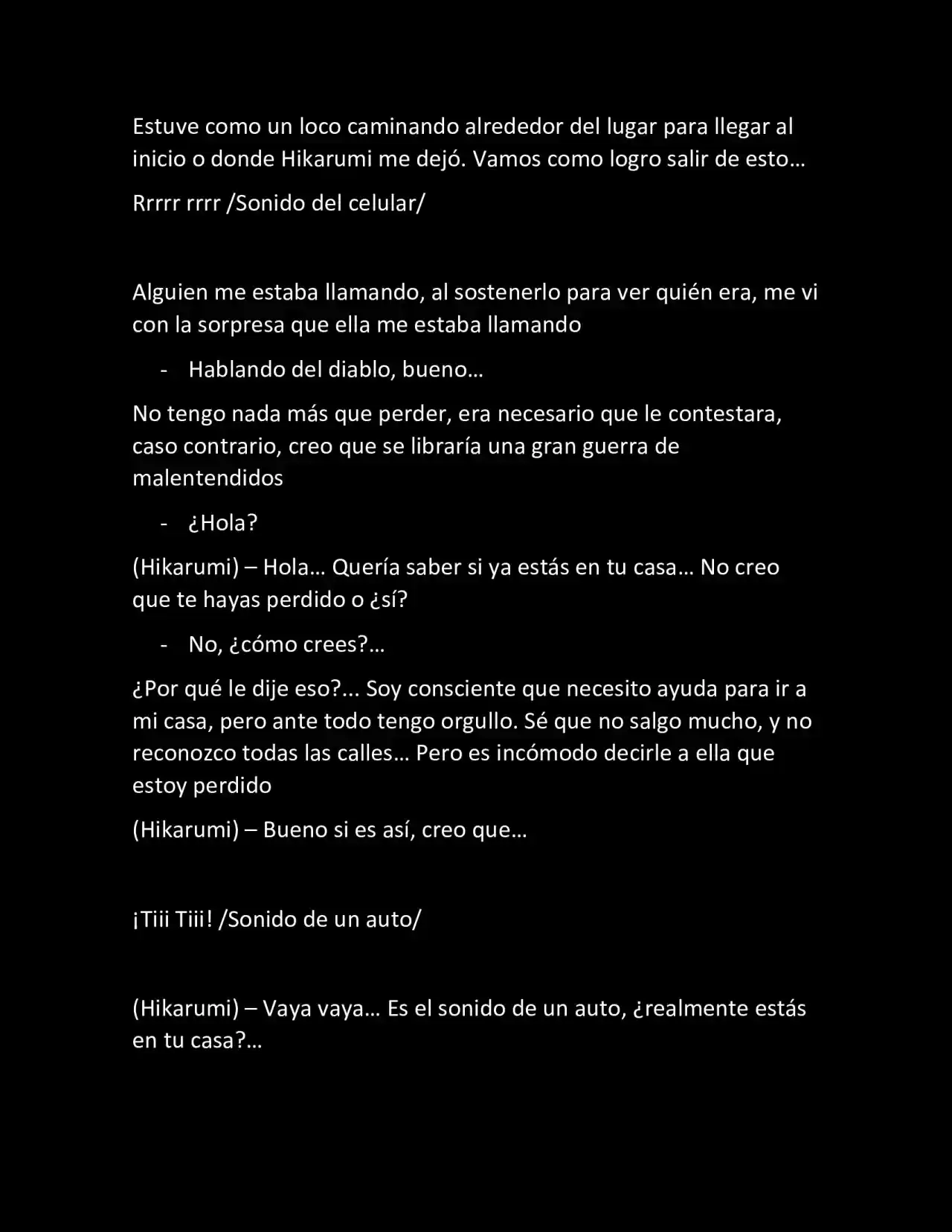 Estuve como un loco caminando alrededor del lugar para llegar al inicio o donde Hikarumi me dejó. Vamos como logro salir de esto…

Rrrrr rrrr /Sonido del celular/

Alguien me estaba llamando, al sostenerlo para ver quién era, me vi con la sorpresa que ella me estaba llamando

- Hablando del diablo, bueno…

No tengo nada más que perder, era necesario que le contestara, caso contrario, creo que se libraría una gran guerra de malentendidos

- ¿Hola?

(Hikarumi) – Hola… Quería saber si ya estás en tu casa… No creo que te hayas perdido o ¿sí?

- No, ¿cómo crees?…

¿Por qué le dije eso?... Soy consciente que necesito ayuda para ir a mi casa, pero ante todo tengo orgullo. Sé que no salgo mucho, y no reconozco todas las calles… Pero es incómodo decirle a ella que estoy perdido

(Hikarumi) – Bueno si es así, creo que…

¡Tiii Tiii! /Sonido de un auto/

(Hikarumi) – Vaya vaya… Es el sonido de un auto, ¿realmente estás en tu casa?…